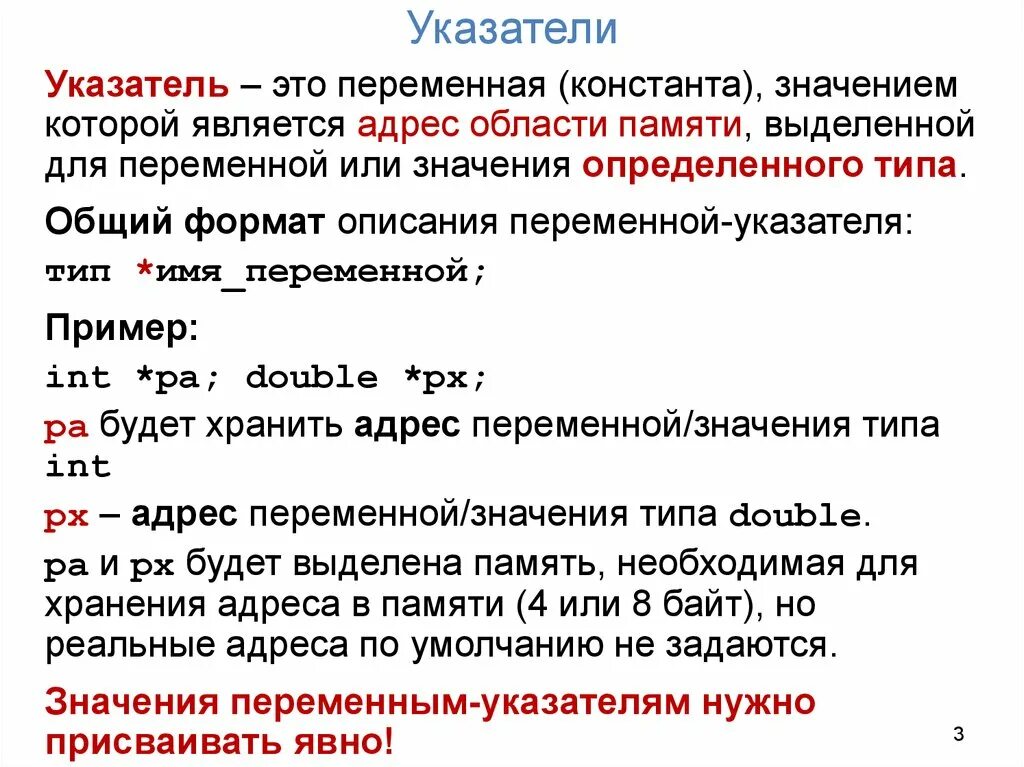 Указатели

Указатель – это переменная (константа), значением которой является адрес области памяти, выделенной для переменной или значения определенного типа.

Общий формат описания переменной-указателя:

тип *имя_переменной;

Пример:

int *pa; double *px;

pa будет хранить адрес переменной/значения типа int

px – адрес переменной/значения типа double.

pa и px будет выделена память, необходимая для хранения адреса в памяти (4 или 8 байт), но реальные адреса по умолчанию не задаются.

Значения переменным-указателям нужно присваивать явно!

3